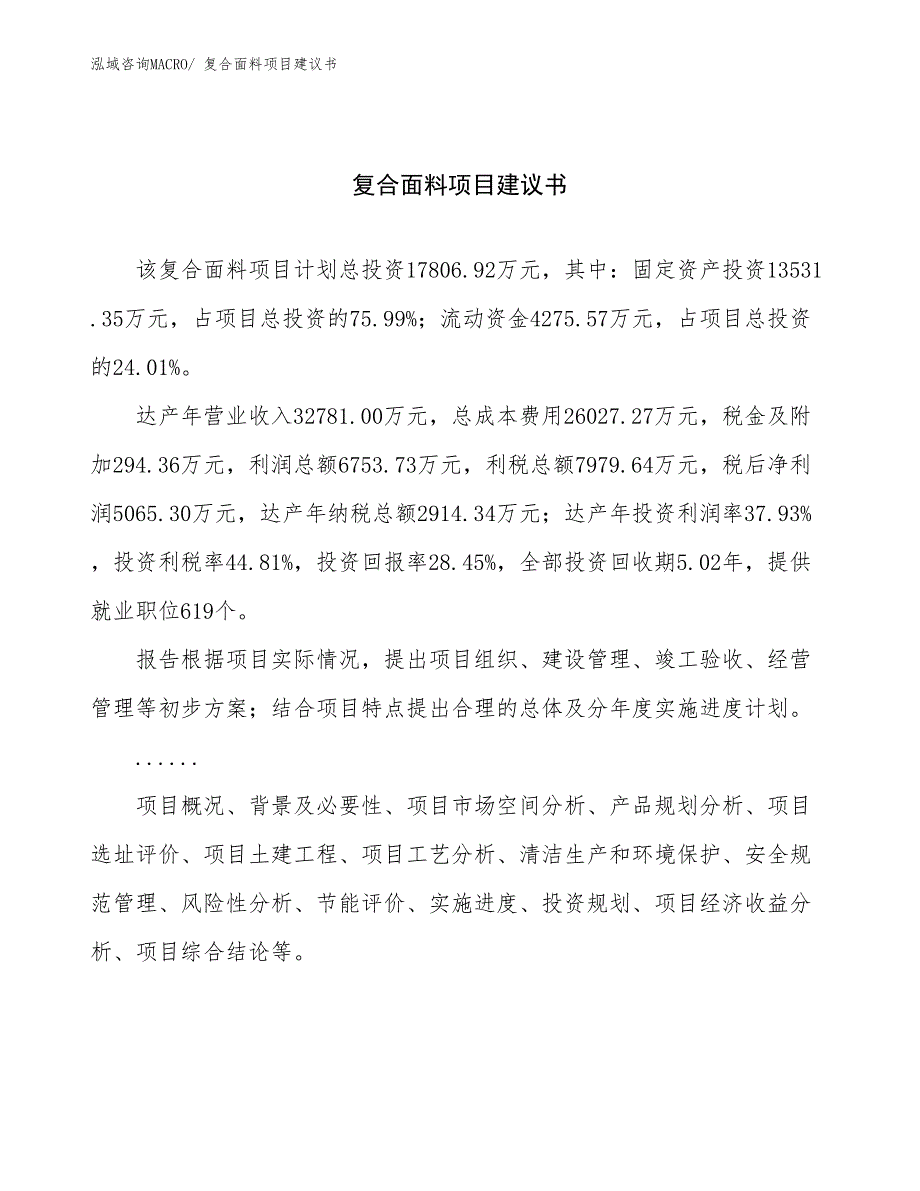 泓域咨询MACRO/ 复合面料项目建议书

复合面料项目建议书

该复合面料项目计划总投资17806.92万元，其中：固定资产投资13531.35万元，占项目总投资的75.99%；流动资金4275.57万元，占项目总投资的24.01%。

达产年营业收入32781.00万元，总成本费用26027.27万元，税金及附加294.36万元，利润总额6753.73万元，利税总额7979.64万元，税后净利润5065.30万元，达产年纳税总额2914.34万元；达产年投资利润率37.93%，投资利税率44.81%，投资回报率28.45%，全部投资回收期5.02年，提供就业职位619个。

报告根据项目实际情况，提出项目组织、建设管理、竣工验收、经营管理等初步方案；结合项目特点提出合理的总体及分年度实施进度计划。

......

项目概况、背景及必要性、项目市场空间分析、产品规划分析、项目选址评价、项目土建工程、项目工艺分析、清洁生产和环境保护、安全规范管理、风险性分析、节能评价、实施进度、投资规划、项目经济收益分析、项目综合结论等。